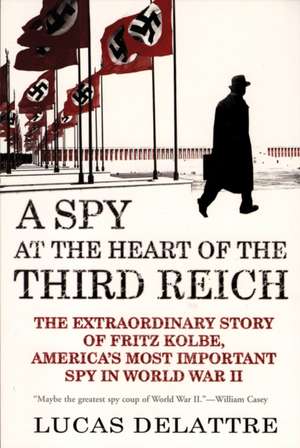 A SPY
AT THE HEART OF THE
THIRD REICH

THE EXTRAORDINARY STORY OF FRITZ KOLBE, AMERICA'S MOST IMPORTANT SPY IN WORLD WAR II

"Maybe the greatest spy coup of World War II."—William Casey

LUCAS DELATTRE